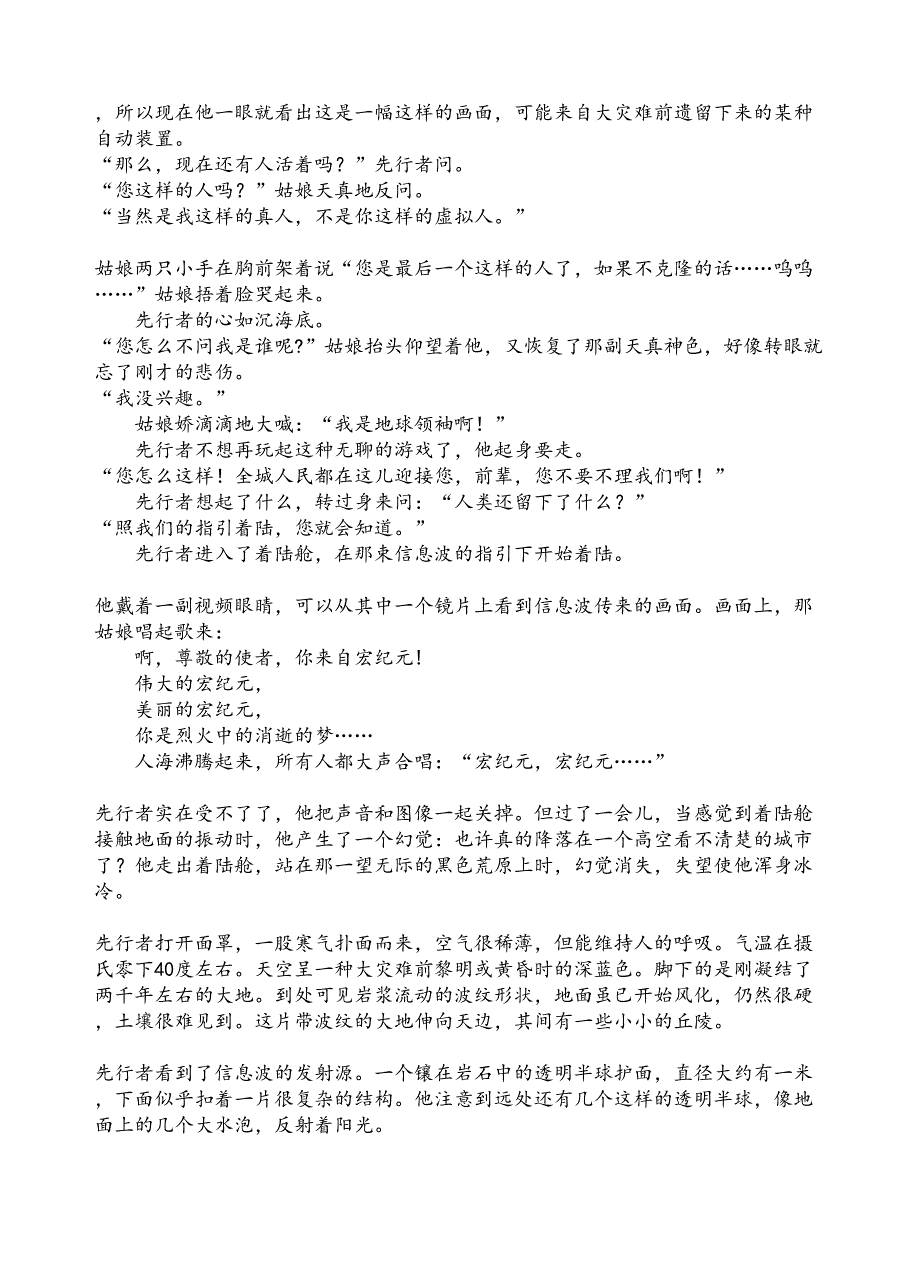 ，所以现在他一眼就看出这是一幅这样的画面，可能来自大灾难前遗留下来的某种自动装置。
“那么，现在还有人活着吗？”先行者问。
“您这样的人吗？”姑娘天真地反问。
“当然是我这样的真人，不是你这样的虚拟人。”

姑娘两只小手在胸前架着说“您是最后一个这样的人了，如果不克隆的话……呜呜……”姑娘捂着脸哭起来。
先行者的心如沉海底。
“您怎么不问我是谁呢?”姑娘抬头仰望着他，又恢复了那副天真神色，好像转眼就忘了刚才的悲伤。
“我没兴趣。”
姑娘娇滴滴地大喊：“我是地球领袖啊！”
先行者不想再玩起这种无聊的游戏了，他起身要走。
“您怎么这样！全城人民都在这儿迎接您，前辈，您不要不理我们啊！”
先行者想起了什么，转过身来问：“人类还留下了什么？”
“照我们的指引着陆，您就会知道。”
先行者进入了着陆舱，在那束信息波的指引下开始着陆。

他戴着一副视频眼睛，可以从其中一个镜片上看到信息波传来的画面。画面上，那姑娘唱起歌来:
啊，尊敬的使者，你来自宏纪元!
伟大的宏纪元，
美丽的宏纪元，
你是烈火中的消逝的梦……
人海沸腾起来，所有人都大声合唱：“宏纪元，宏纪元……”

先行者实在受不了了，他把声音和图像一起关掉。但过了一会儿，当感觉到着陆舱接触地面的振动时，他产生了一个幻觉：也许真的降落在一个高空看不清楚的城市了？他走出着陆舱，站在那一望无际的黑色荒原上时，幻觉消失，失望使他浑身冰冷。

先行者打开面罩，一股寒气扑面而来，空气很稀薄，但能维持人的呼吸。气温在摄氏零下40度左右。天空呈一种大灾难前黎明或黄昏时的深蓝色。脚下的是刚凝结了两千年左右的大地。到处可见岩浆流动的波纹形状，地面虽已开始风化，仍然很硬，土壤很难见到。这片带波纹的大地伸向天边，其间有一些小小的丘陵。

先行者看到了信息波的发射源。一个镶在岩石中的透明半球护面，直径大约有一米，下面似乎扣着一片很复杂的结构。他注意到远处还有几个这样的透明半球，像地面上的几个大水泡，反射着阳光。